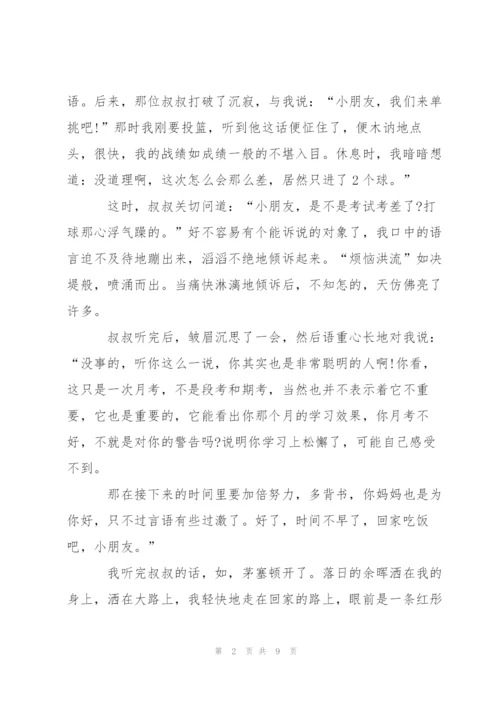 语。后来，那位叔叔打破了沉寂，与我说：“小朋友，我们来单挑吧!”那时我刚要投篮，听到他这话便怔住了，便木讷地点头，很快，我的战绩如成绩一般的不堪入目。休息时，我暗暗想道：没道理啊，这次怎么会那么差，居然只进了2个球。”

这时，叔叔关切问道：“小朋友，是不是考试考差了?打球那心浮气躁的。”好不容易有个能诉说的对象了，我口中的语言迫不及待地蹦出来，滔滔不绝地倾诉起来。“烦恼洪流”如决堤般，喷涌而出。当痛快淋漓地倾诉后，不知怎的，天仿佛亮了许多。

叔叔听完后，皱眉沉思了一会，然后语重心长地对我说：“没事的，听你这么一说，你其实也是非常聪明的人啊!你看，这只是一次月考，不是段考和期考，当然也并不表示着它不重要，它也是重要的，它能看出你那个月的学习效果，你月考不好，不就是对你的警告吗?说明你学习上松懈了，可能自己感受不到。

那在接下来的时间里要加倍努力，多背书，你妈妈也是为你好，只不过言语有些过激了。好了，时间不早了，回家吃饭吧，小朋友。”

我听完叔叔的话，如，茅塞顿开了。落日的余晖洒在我的身上，洒在大路上，我轻快地走在回家的路上，眼前是一条红彤

第 2 页 共 9 页